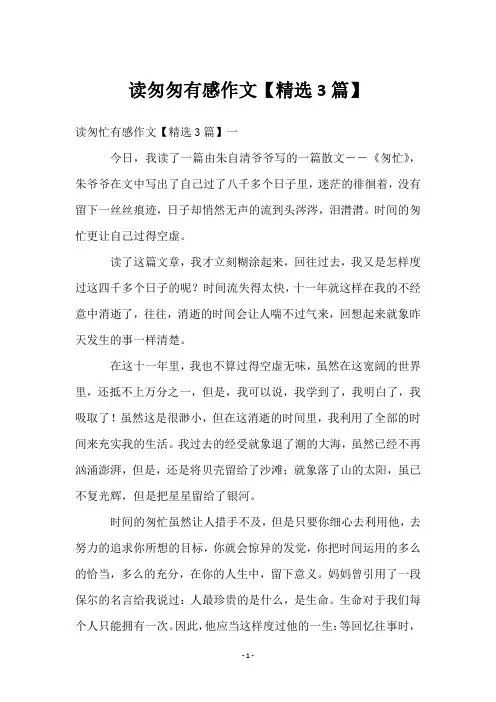 读匆匆有感作文【精选3篇】

读匆忙有感作文【精选3篇】一

今日，我读了一篇由朱自清爷爷写的一篇散文——《匆忙》，朱爷爷在文中写出了自己过了八千多个日子里，迷茫的徘徊着，没有留下一丝丝痕迹，日子却悄然无声的流到头涔涔，泪潸潸。时间的匆忙更让自己过得空虚。

读了这篇文章，我才立刻糊涂起来，回往过去，我又是怎样度过这四千多个日子的呢？时间流失得太快，十一年就这样在我的不经意中消逝了，往往，消逝的时间会让人喘不过气来，回想起来就象昨天发生的事一样清楚。

在这十一年里，我也不算过得空虚无味，虽然在这宽阔的世界里，还抵不上万分之一，但是，我可以说，我学到了，我明白了，我吸取了！虽然这是很渺小，但在这消逝的时间里，我利用了全部的时间来充实我的生活。我过去的经受就象退了潮的大海，虽然已经不再汹涌澎湃，但是，还是将贝壳留给了沙滩；就象落了山的太阳，虽已不复光辉，但是把星星留给了银河。

时间的匆忙虽然让人措手不及，但是只要你细心去利用他，去努力的追求你所想的目标，你就会惊异的发觉，你把时间运用的多么的恰当，多么的充分，在你的人生中，留下意义。妈妈曾引用了一段保尔的名言给我说过：人最珍贵的是什么，是生命。生命对于我们每个人只能拥有一次。因此，他应当这样度过他的一生：等回忆往事时，

- 1 -